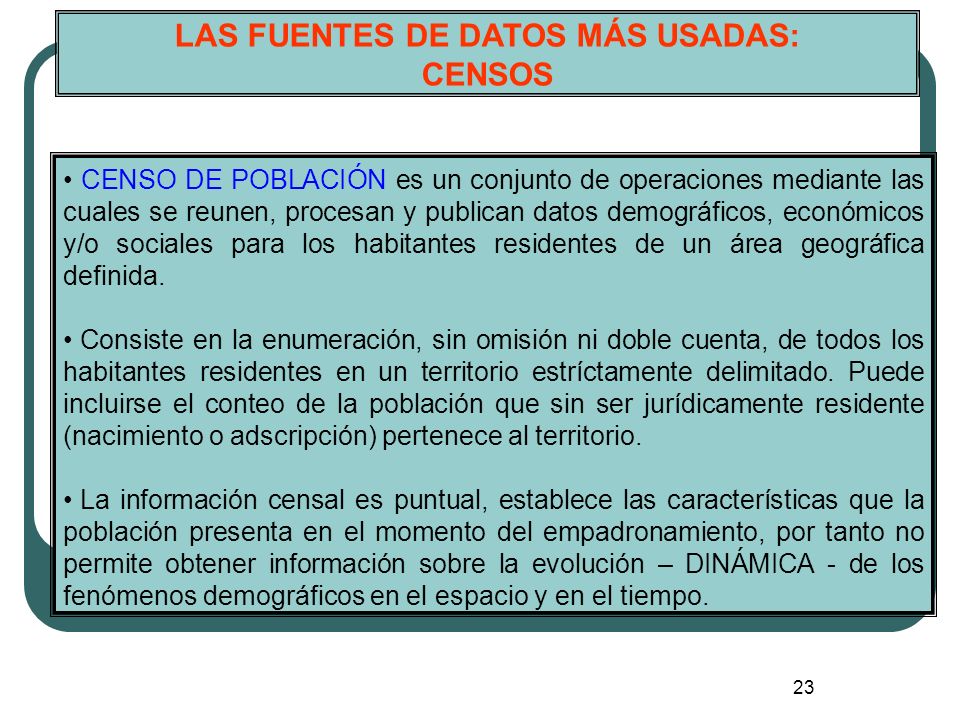 LAS FUENTES DE DATOS MÁS USADAS: CENSOS

• CENSO DE POBLACIÓN es un conjunto de operaciones mediante las cuales se reunen, procesan y publican datos demográficos, económicos y/o sociales para los habitantes residentes de un área geográfica definida.

• Consiste en la enumeración, sin omisión ni doble cuenta, de todos los habitantes residentes en un territorio estríctamente delimitado. Puede incluirse el conteo de la población que sin ser jurídicamente residente (nacimiento o adscripción) pertenece al territorio.

• La información censal es puntual, establece las características que la población presenta en el momento del empadronamiento, por tanto no permite obtener información sobre la evolución – DINÁMICA - de los fenómenos demográficos en el espacio y en el tiempo.

23